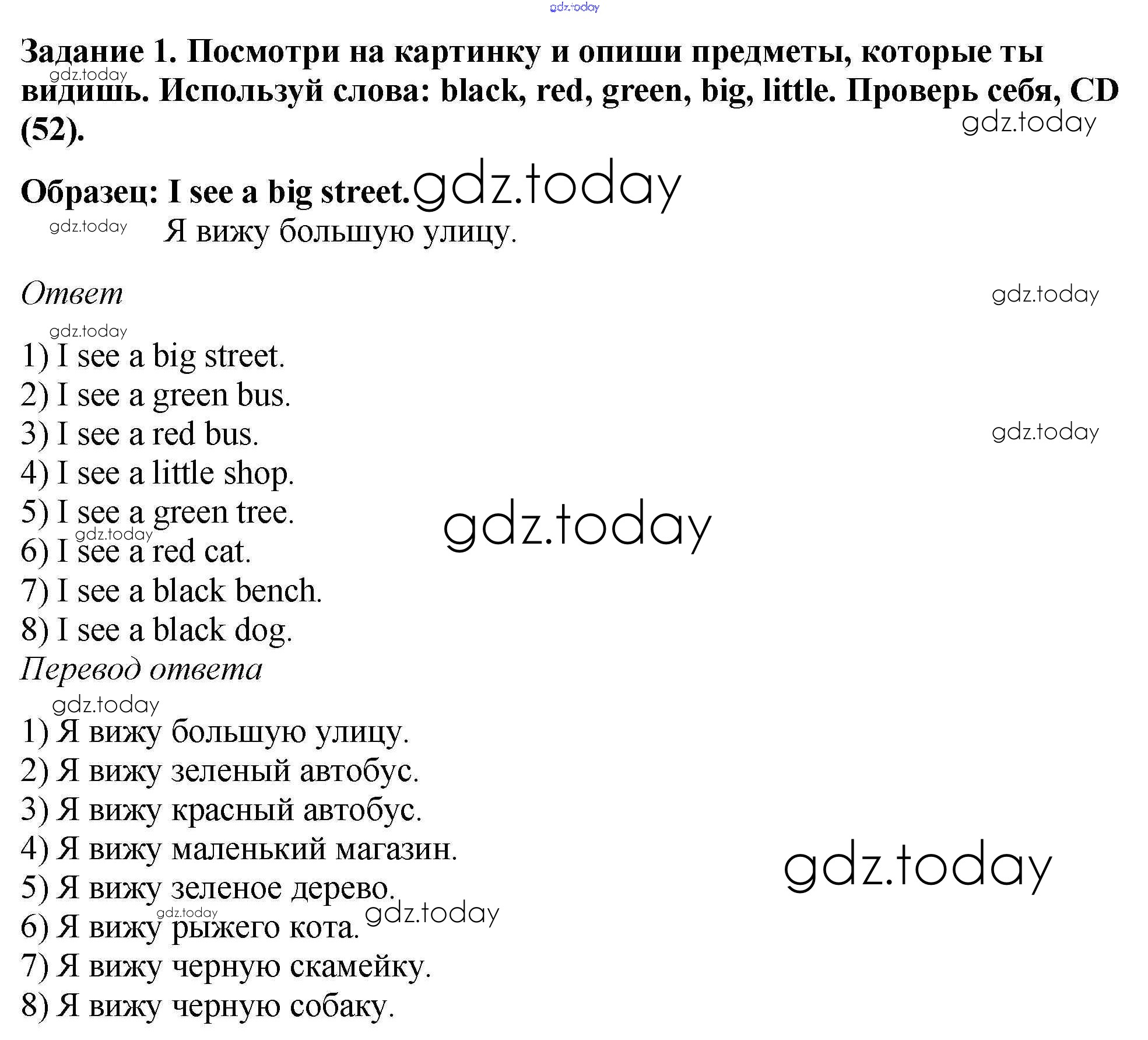 gdz.today

Задание 1. Посмотри на картинку и опиши предметы, которые ты видишь. Используй слова: black, red, green, big, little. Проверь себя, CD (52).

gdz.today gdz.today

Образец: I see a big street. gdz.today

gdz.today Я вижу большую улицу.

Ответ gdz.today

gdz.today
1) I see a big street.
2) I see a green bus.
3) I see a red bus. gdz.today
4) I see a little shop.
5) I see a green tree. gdz.today
gdz.today
6) I see a red cat.
7) I see a black bench.
8) I see a black dog.

Перевод ответа

gdz.today
1) Я вижу большую улицу.
2) Я вижу зеленый автобус.
3) Я вижу красный автобус.
4) Я вижу маленький магазин. gdz.today
5) Я вижу зеленое дерево.
gdz.today gdz.today
6) Я вижу рыжего кота.
7) Я вижу черную скамейку.
8) Я вижу черную собаку.